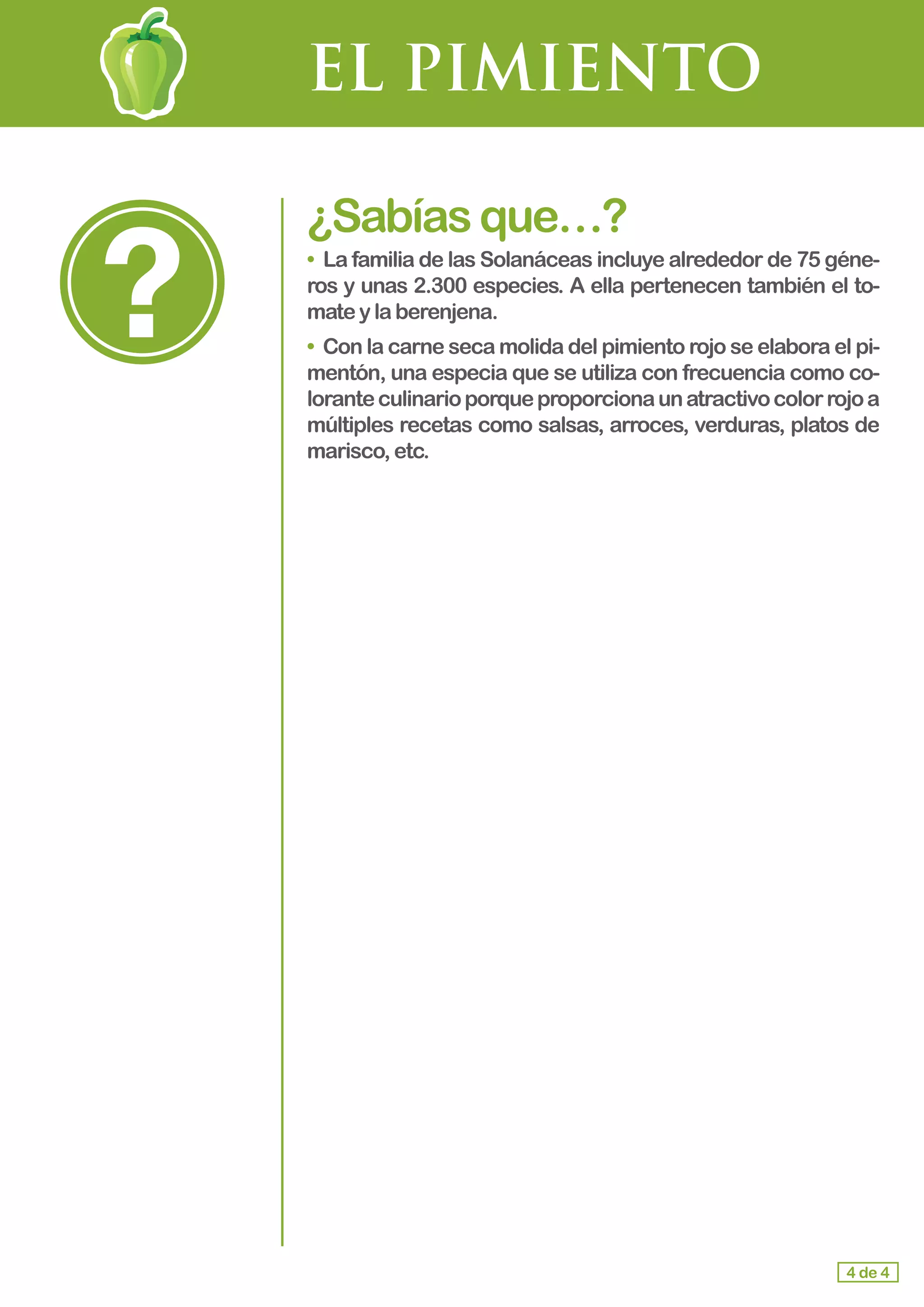 EL PIMIENTO

?

¿Sabías que…?

• La familia de las Solanáceas incluye alrededor de 75 géneros y unas 2.300 especies. A ella pertenecen también el tomate y la berenjena.

• Con la carne seca molida del pimiento rojo se elabora el pimentón, una especia que se utiliza con frecuencia como colorante culinario porque proporciona un atractivo color rojo a múltiples recetas como salsas, arroces, verduras, platos de marisco, etc.

4 de 4